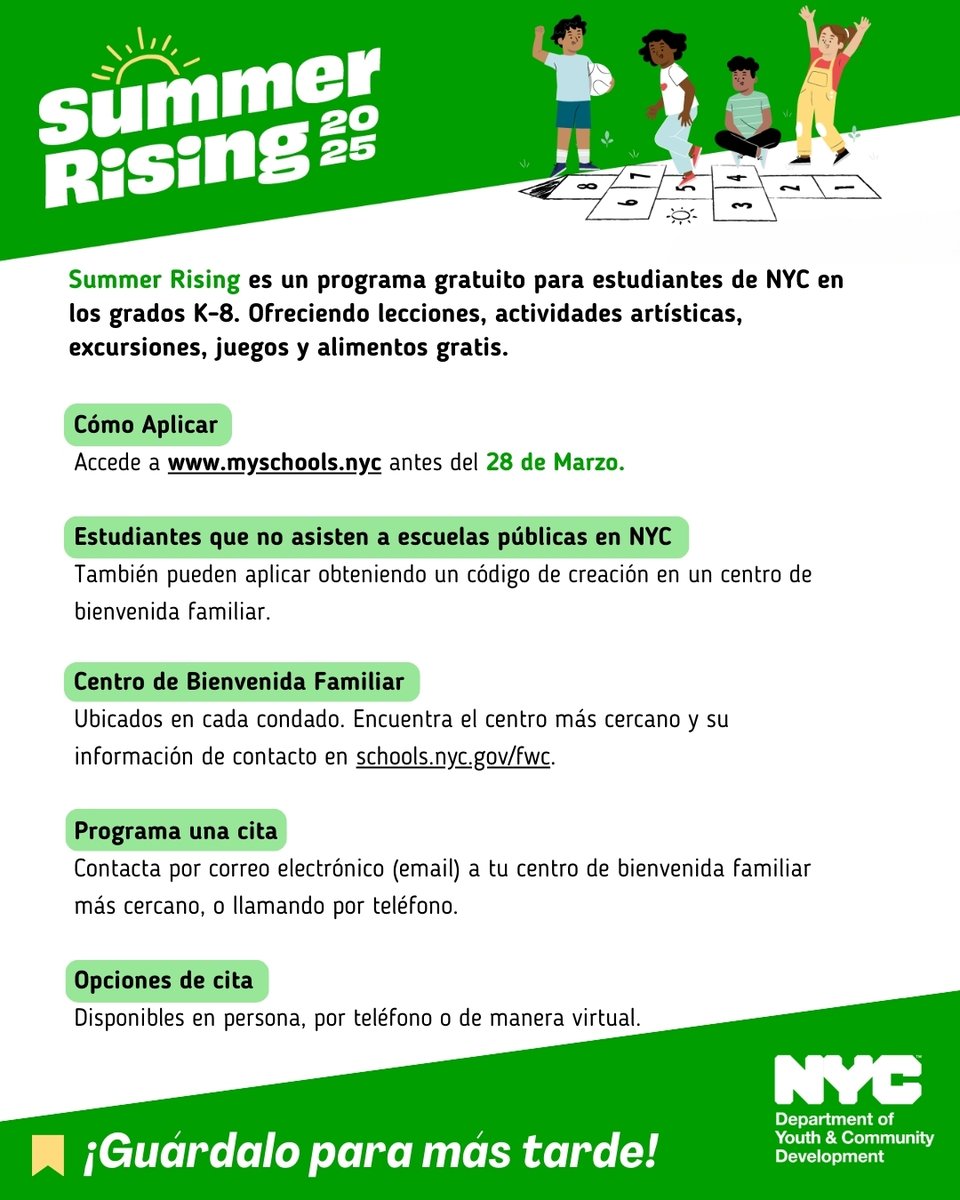 Summer Rising 2025

8 7 6 5 4 3 2 1

Summer Rising es un programa gratuito para estudiantes de NYC en los grados K-8. Ofreciendo lecciones, actividades artísticas, excursiones, juegos y alimentos gratis.

Cómo Aplicar
Accede a www.myschools.nyc antes del 28 de Marzo.

Estudiantes que no asisten a escuelas públicas en NYC
También pueden aplicar obteniendo un código de creación en un centro de bienvenida familiar.

Centro de Bienvenida Familiar
Ubicados en cada condado. Encuentra el centro más cercano y su información de contacto en schools.nyc.gov/fwc.

Programa una cita
Contacta por correo electrónico (email) a tu centro de bienvenida familiar más cercano, o llamando por teléfono.

Opciones de cita
Disponibles en persona, por teléfono o de manera virtual.

¡Guárdalo para más tarde!

NYC
Department of Youth & Community Development